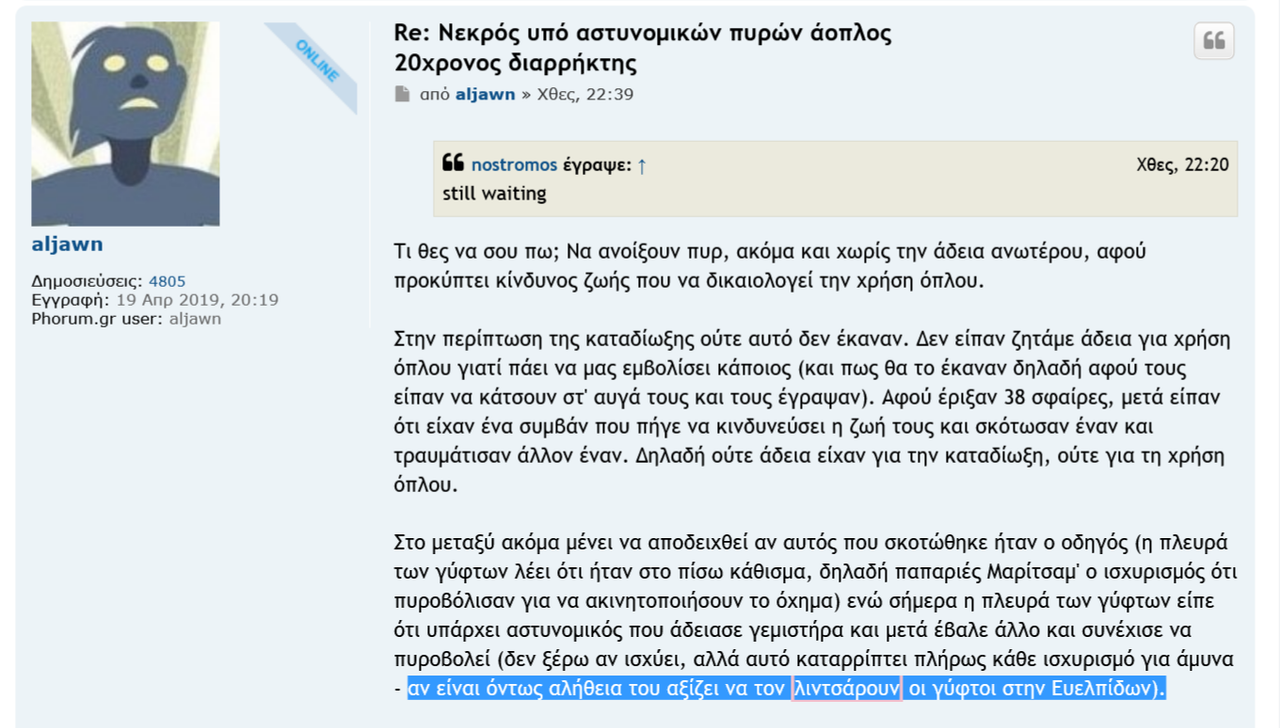 ONLINE

aljawn

Δημοσιεύσεις: 4805
Εγγραφή: 19 Απρ 2019, 20:19
Phorum.gr user: aljawn

Re: Νεκρός υπό αστυνομικών πυρών άοπλος 20χρονος διαρρήκτης

από aljawn » Χθες, 22:39

nostromos έγραψε: ↑ Χθες, 22:20
still waiting

Τι θες να σου πω; Να ανοίξουν πυρ, ακόμα και χωρίς την άδεια ανωτέρου, αφού προκύπτει κίνδυνος ζωής που να δικαιολογεί την χρήση όπλου.

Στην περίπτωση της καταδίωξης ούτε αυτό δεν έκαναν. Δεν είπαν ζητάμε άδεια για χρήση όπλου γιατί πάει να μας εμβολίσει κάποιος (και πως θα το έκαναν δηλαδή αφού τους είπαν να κάτσουν στ' αυγά τους και τους έγραψαν). Αφού έριξαν 38 σφαίρες, μετά είπαν ότι είχαν ένα συμβάν που πήγε να κινδυνεύσει η ζωή τους και σκότωσαν έναν και τραυμάτισαν άλλον έναν. Δηλαδή ούτε άδεια είχαν για την καταδίωξη, ούτε για τη χρήση όπλου.

Στο μεταξύ ακόμα μένει να αποδειχθεί αν αυτός που σκοτώθηκε ήταν ο οδηγός (η πλευρά των γύφτων λέει ότι ήταν στο πίσω κάθισμα, δηλαδή παπαριές Μαρίτσαμ' ο ισχυρισμός ότι πυροβόλισαν για να ακινητοποιήσουν το όχημα) ενώ σήμερα η πλευρά των γύφτων είπε ότι υπάρχει αστυνομικός που άδειασε γεμιστήρα και μετά έβαλε άλλο και συνέχισε να πυροβολεί (δεν ξέρω αν ισχύει, αλλά αυτό καταρρίπτει πλήρως κάθε ισχυρισμό για άμυνα - αν είναι όντως αλήθεια του αξίζει να τον λιντσάρουν οι γύφτοι στην Ευελπίδων).